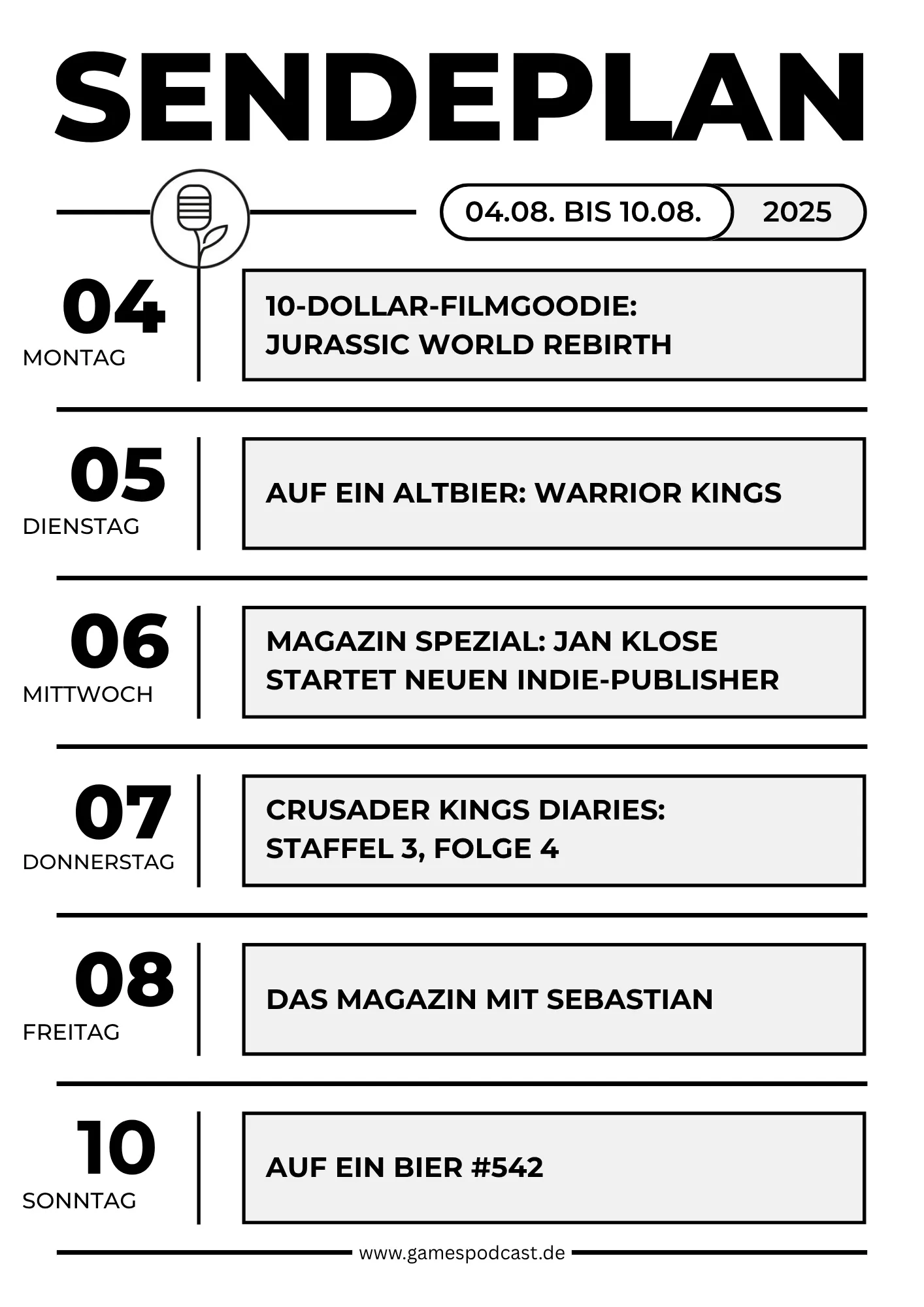 SENDEPLAN

04.08. BIS 10.08. 2025

04
MONTAG

10-DOLLAR-FILMGOODIE:
JURASSIC WORLD REBIRTH

05
DIENSTAG

AUF EIN ALTBIER: WARRIOR KINGS

06
MITTWOCH

MAGAZIN SPEZIAL: JAN KLOSE
STARTET NEUEN INDIE-PUBLISHER

07
DONNERSTAG

CRUSADER KINGS DIARIES:
STAFFEL 3, FOLGE 4

08
FREITAG

DAS MAGAZIN MIT SEBASTIAN

10
SONNTAG

AUF EIN BIER #542

www.gamespodcast.de